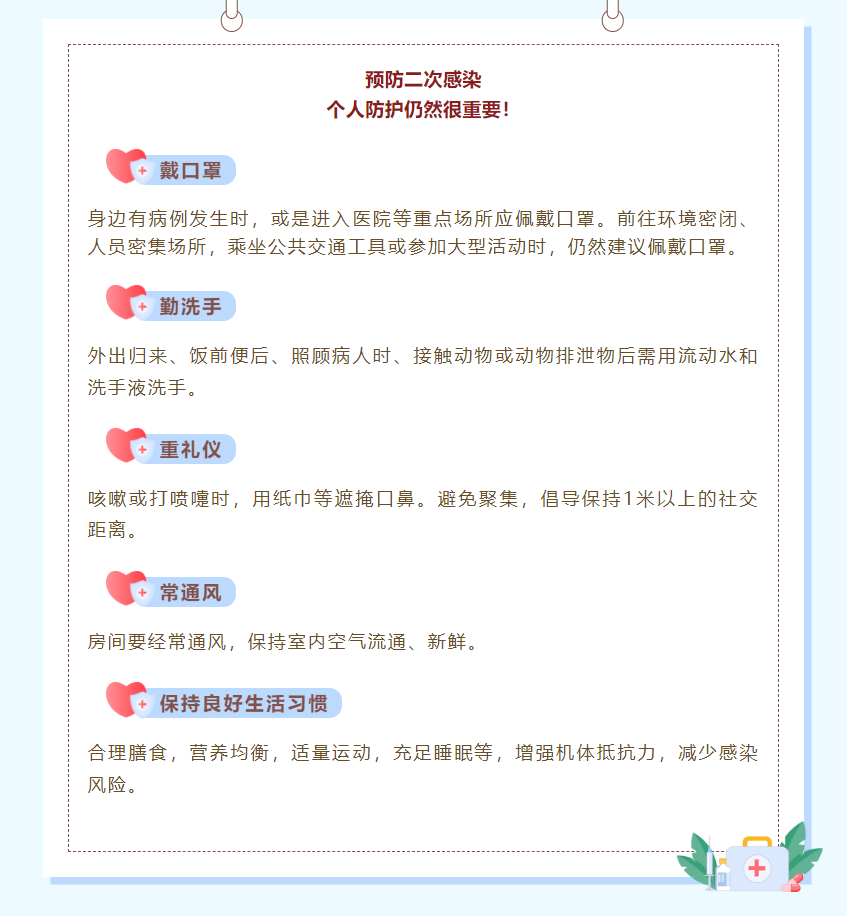 预防二次感染
个人防护仍然很重要！

戴口罩

身边有病例发生时，或是进入医院等重点场所应佩戴口罩。前往环境密闭、人员密集场所，乘坐公共交通工具或参加大型活动时，仍然建议佩戴口罩。

勤洗手

外出归来、饭前便后、照顾病人时、接触动物或动物排泄物后需用流动水和洗手液洗手。

重礼仪

咳嗽或打喷嚏时，用纸巾等遮掩口鼻。避免聚集，倡导保持1米以上的社交距离。

常通风

房间要经常通风，保持室内空气流通、新鲜。

保持良好生活习惯

合理膳食，营养均衡，适量运动，充足睡眠等，增强机体抵抗力，减少感染风险。